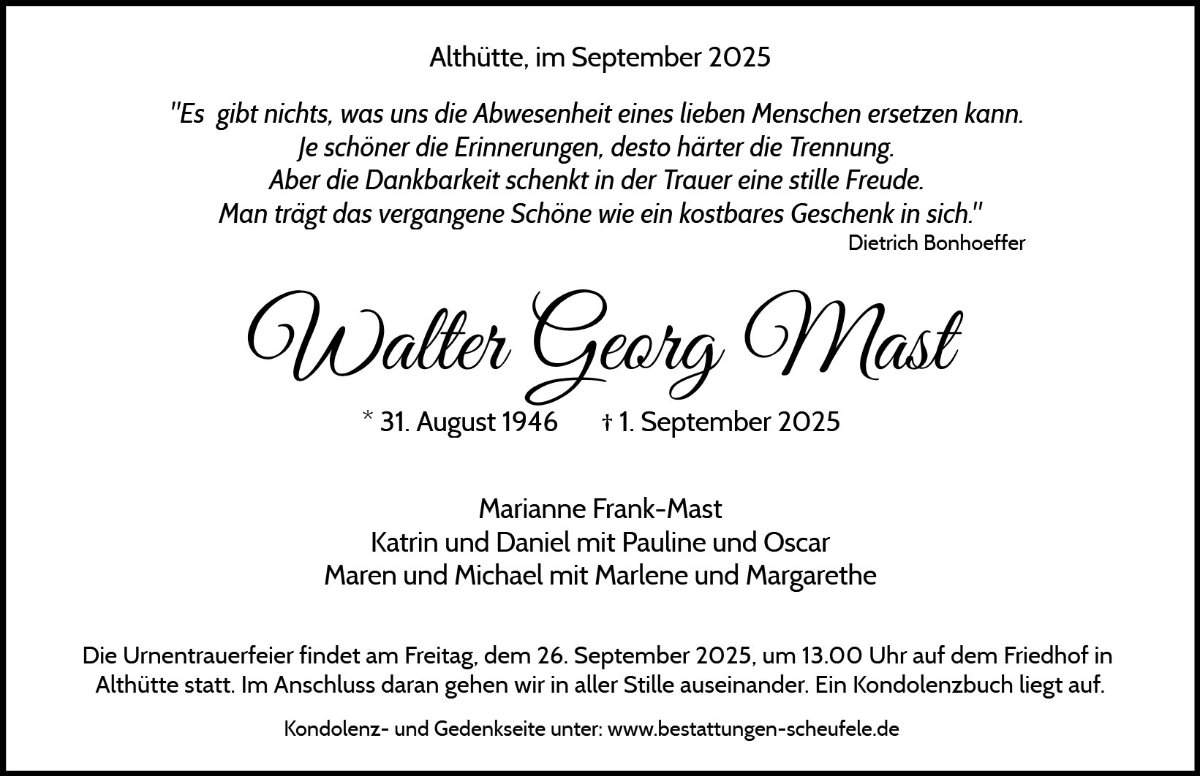 Althütte, im September 2025

"Es gibt nichts, was uns die Abwesenheit eines lieben Menschen ersetzen kann.
Je schöner die Erinnerungen, desto härter die Trennung.
Aber die Dankbarkeit schenkt in der Trauer eine stille Freude.
Man trägt das vergangene Schöne wie ein kostbares Geschenk in sich."
Dietrich Bonhoeffer

Walter Georg Mast

* 31. August 1946 † 1. September 2025

Marianne Frank-Mast
Katrin und Daniel mit Pauline und Oscar
Maren und Michael mit Marlene und Margarethe

Die Urnentrauerfeier findet am Freitag, dem 26. September 2025, um 13.00 Uhr auf dem Friedhof in Althütte statt. Im Anschluss daran gehen wir in aller Stille auseinander. Ein Kondolenzbuch liegt auf.

Kondolenz- und Gedenkseite unter: www.bestattungen-scheufele.de